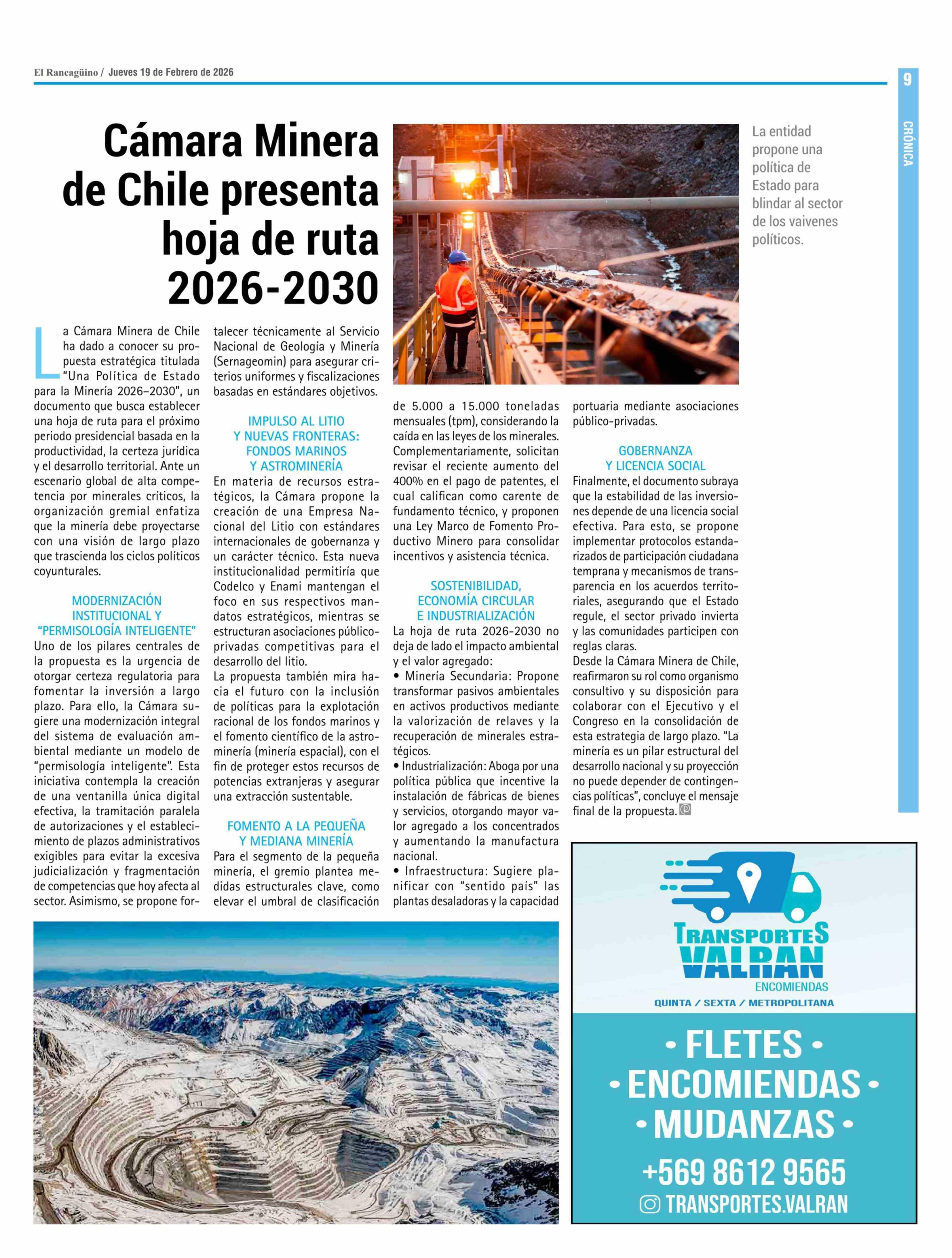 El Rancagüino / Jueves 19 de Febrero de 2026

9

CRÓNICA

Cámara Minera de Chile presenta hoja de ruta 2026-2030

La entidad propone una política de Estado para blindar al sector de los vaivenes políticos.

La Cámara Minera de Chile ha dado a conocer su propuesta estratégica titulada "Una Política de Estado para la Minería 2026–2030", un documento que busca establecer una hoja de ruta para el próximo periodo presidencial basada en la productividad, la certeza jurídica y el desarrollo territorial. Ante un escenario global de alta competencia por minerales críticos, la organización gremial enfatiza que la minería debe proyectarse con una visión de largo plazo que trascienda los ciclos políticos coyunturales.

MODERNIZACIÓN INSTITUCIONAL Y "PERMISOLOGÍA INTELIGENTE"
Uno de los pilares centrales de la propuesta es la urgencia de otorgar certeza regulatoria para fomentar la inversión a largo plazo. Para ello, la Cámara sugiere una modernización integral del sistema de evaluación ambiental mediante un modelo de "permisología inteligente". Esta iniciativa contempla la creación de una ventanilla única digital efectiva, la tramitación paralela de autorizaciones y el establecimiento de plazos administrativos exigibles para evitar la excesiva judicialización y fragmentación de competencias que hoy afecta al sector. Asimismo, se propone fortalecer técnicamente al Servicio Nacional de Geología y Minería (Sernageomin) para asegurar criterios uniformes y fiscalizaciones basadas en estándares objetivos.

IMPULSO AL LITIO Y NUEVAS FRONTERAS: FONDOS MARINOS Y ASTROMINERÍA
En materia de recursos estratégicos, la Cámara propone la creación de una Empresa Nacional del Litio con estándares internacionales de gobernanza y un carácter técnico. Esta nueva institucionalidad permitiría que Codelco y Enami mantengan el foco en sus respectivos mandatos estratégicos, mientras se estructuran asociaciones público-privadas competitivas para el desarrollo del litio.
La propuesta también mira hacia el futuro con la inclusión de políticas para la explotación racional de los fondos marinos y el fomento científico de la astrominería (minería espacial), con el fin de proteger estos recursos de potencias extranjeras y asegurar una extracción sustentable.

FOMENTO A LA PEQUEÑA Y MEDIANA MINERÍA
Para el segmento de la pequeña minería, el gremio plantea medidas estructurales clave, como elevar el umbral de clasificación de 5.000 a 15.000 toneladas mensuales (tpm), considerando la caída en las leyes de los minerales. Complementariamente, solicitan revisar el reciente aumento del 400% en el pago de patentes, el cual califican como carente de fundamento técnico, y proponen una Ley Marco de Fomento Productivo Minero para consolidar incentivos y asistencia técnica.

SOSTENIBILIDAD, ECONOMÍA CIRCULAR E INDUSTRIALIZACIÓN
La hoja de ruta 2026-2030 no deja de lado el impacto ambiental y el valor agregado:
• Minería Secundaria: Propone transformar pasivos ambientales en activos productivos mediante la valorización de relaves y la recuperación de minerales estratégicos.
• Industrialización: Aboga por una política pública que incentive la instalación de fábricas de bienes y servicios, otorgando mayor valor agregado a los concentrados y aumentando la manufactura nacional.
• Infraestructura: Sugiere planificar con "sentido país" las plantas desaladoras y la capacidad portuaria mediante asociaciones público-privadas.

GOBERNANZA Y LICENCIA SOCIAL
Finalmente, el documento subraya que la estabilidad de las inversiones depende de una licencia social efectiva. Para esto, se propone implementar protocolos estandarizados de participación ciudadana temprana y mecanismos de transparencia en los acuerdos territoriales, asegurando que el Estado regule, el sector privado invierta y las comunidades participen con reglas claras.
Desde la Cámara Minera de Chile, reafirmaron su rol como organismo consultivo y su disposición para colaborar con el Ejecutivo y el Congreso en la consolidación de esta estrategia de largo plazo. "La minería es un pilar estructural del desarrollo nacional y su proyección no puede depender de contingencias políticas", concluye el mensaje final de la propuesta.

TRANSPORTES VALRAN
ENCOMIENDAS
QUINTA / SEXTA / METROPOLITANA
• FLETES •
• ENCOMIENDAS •
• MUDANZAS •
+569 8612 9565
TRANSPORTES.VALRAN